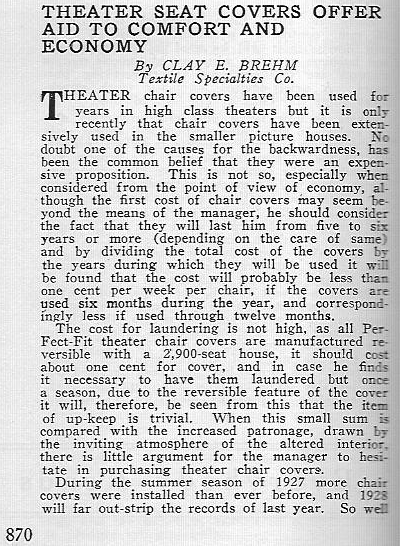 THEATER SEAT COVERS OFFER AID TO COMFORT AND ECONOMY

By CLAY E. BREHM
Textile Specialties Co.

THEATER chair covers have been used for years in high class theaters but it is only recently that chair covers have been extensively used in the smaller picture houses. No doubt one of the causes for the backwardness, has been the common belief that they were an expensive proposition. This is not so, especially when considered from the point of view of economy, although the first cost of chair covers may seem beyond the means of the manager, he should consider the fact that they will last him from five to six years or more (depending on the care of same) and by dividing the total cost of the covers by the years during which they will be used it will be found that the cost will probably be less than one cent per week per chair, if the covers are used six months during the year, and correspondingly less if used through twelve months.

The cost for laundering is not high, as all Per-Fect-Fit theater chair covers are manufactured reversible with a 2,900-seat house, it should cost about one cent for cover, and in case he finds it necessary to have them laundered but once a season, due to the reversible feature of the cover it will, therefore, be seen from this that the item of up-keep is trivial. When this small sum is compared with the increased patronage, drawn by the inviting atmosphere of the altered interior, there is little argument for the manager to hesitate in purchasing theater chair covers.

During the summer season of 1927 more chair covers were installed than ever before, and 1928 will far out-strip the records of last year. So well

870